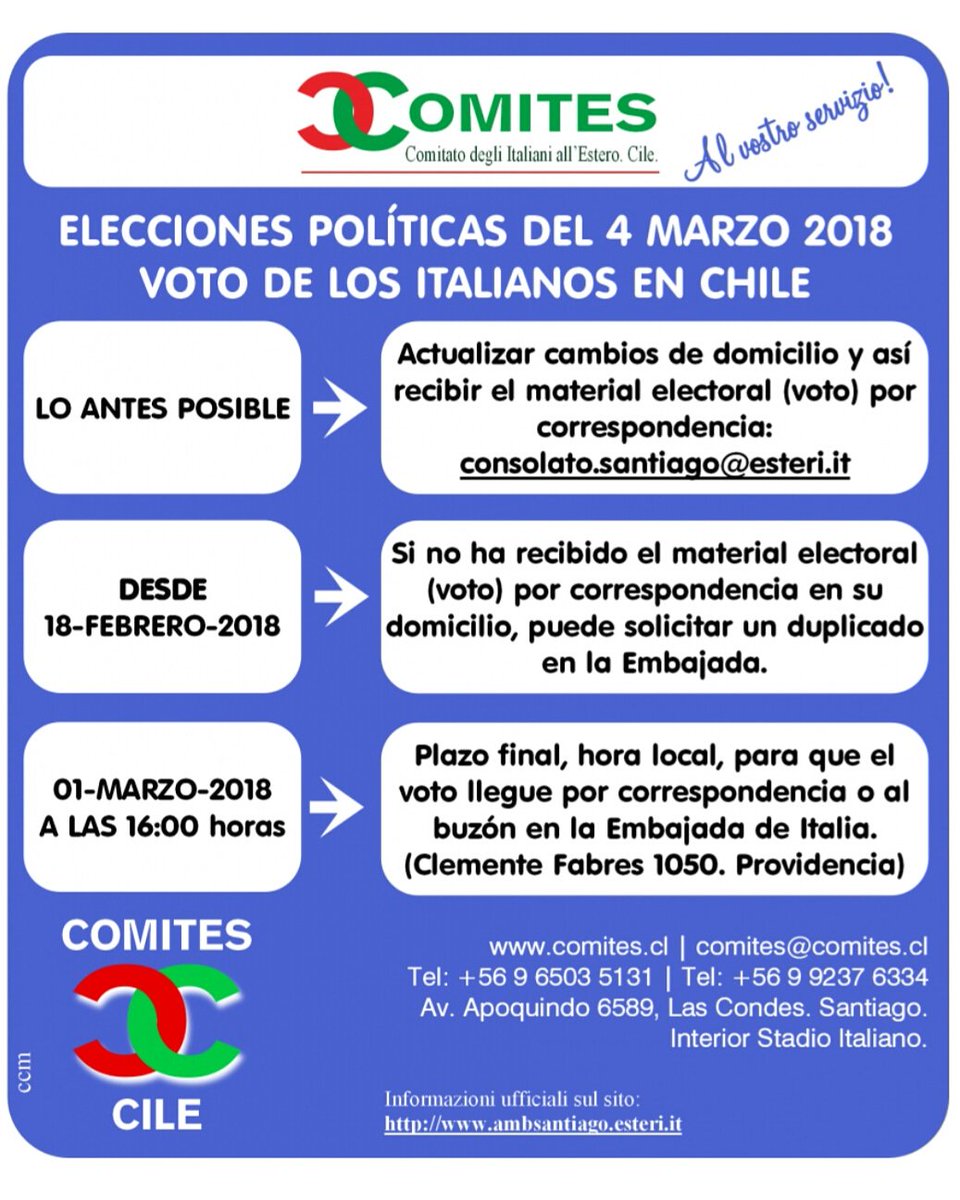 COMITES
Comitato degli Italiani all'Estero. Cile.

Al vostro servizio!

ELECCIONES POLÍTICAS DEL 4 MARZO 2018
VOTO DE LOS ITALIANOS EN CHILE

LO ANTES POSIBLE

Actualizar cambios de domicilio y así recibir el material electoral (voto) por correspondencia: consolato.santiago@esteri.it

DESDE
18-FEBRERO-2018

Si no ha recibido el material electoral (voto) por correspondencia en su domicilio, puede solicitar un duplicado en la Embajada.

01-MARZO-2018
A LAS 16:00 horas

Plazo final, hora local, para que el voto llegue por correspondencia o al buzón en la Embajada de Italia. (Clemente Fabres 1050. Providencia)

COMITES
CILE

ccm

www.comites.cl | comites@comites.cl
Tel: +56 9 6503 5131 | Tel: +56 9 9237 6334
Av. Apoquindo 6589, Las Condes. Santiago.
Interior Stadio Italiano.

Informazioni ufficiali sul sito:
http://www.ambsantiago.esteri.it